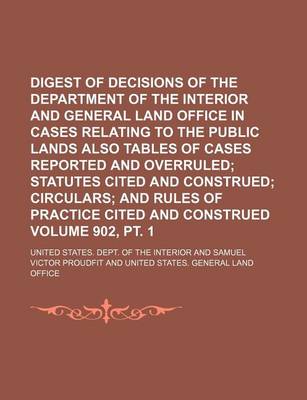 DIGEST OF DECISIONS OF THE DEPARTMENT OF THE INTERIOR AND GENERAL LAND OFFICE IN CASES RELATING TO THE PUBLIC LANDS ALSO TABLES OF CASES REPORTED AND OVERRULED; STATUTES CITED AND CONSTRUED; CIRCULARS; AND RULES OF PRACTICE CITED AND CONSTRUED VOLUME 902, PT. 1

UNITED STATES. DEPT. OF THE INTERIOR AND SAMUEL VICTOR PROUDFIT AND UNITED STATES. GENERAL LAND OFFICE